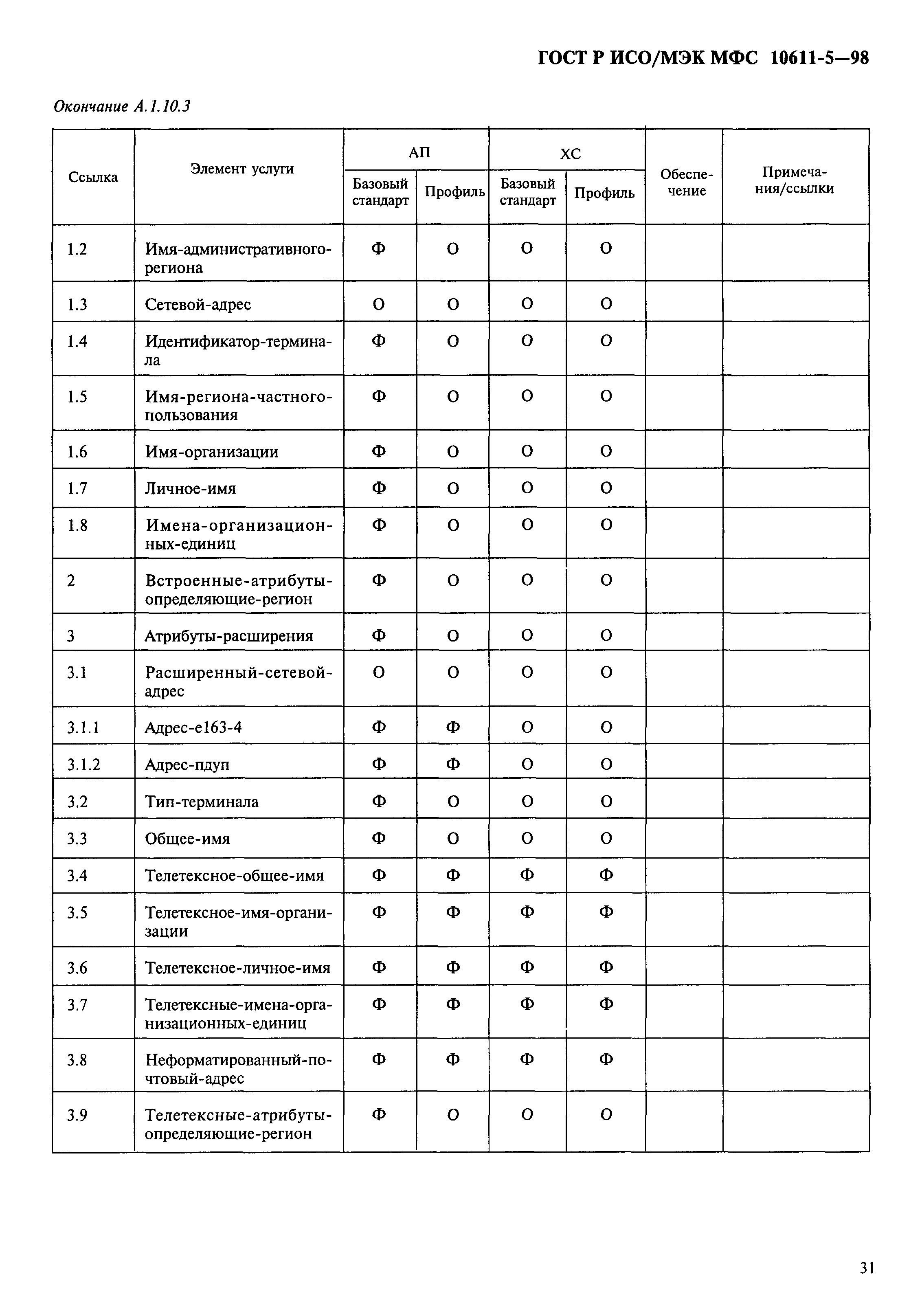 ГОСТ Р ИСО/МЭК МФС 10611-5—98

Окончание А.1.10.3

| Ссылка | Элемент услуги | АП Базовый стандарт | АП Профиль | ХС Базовый стандарт | ХС Профиль | Обеспечение | Примечания/ссылки |
|---|---|---|---|---|---|---|---|
| 1.2 | Имя-административного-региона | Ф | О | О | О | | |
| 1.3 | Сетевой-адрес | О | О | О | О | | |
| 1.4 | Идентификатор-терминала | Ф | О | О | О | | |
| 1.5 | Имя-региона-частного-пользования | Ф | О | О | О | | |
| 1.6 | Имя-организации | Ф | О | О | О | | |
| 1.7 | Личное-имя | Ф | О | О | О | | |
| 1.8 | Имена-организационных-единиц | Ф | О | О | О | | |
| 2 | Встроенные-атрибуты-определяющие-регион | Ф | О | О | О | | |
| 3 | Атрибуты-расширения | Ф | О | О | О | | |
| 3.1 | Расширенный-сетевой-адрес | О | О | О | О | | |
| 3.1.1 | Адрес-е163-4 | Ф | Ф | О | О | | |
| 3.1.2 | Адрес-пдуп | Ф | Ф | О | О | | |
| 3.2 | Тип-терминала | Ф | О | О | О | | |
| 3.3 | Общее-имя | Ф | О | О | О | | |
| 3.4 | Телетексное-общее-имя | Ф | Ф | Ф | Ф | | |
| 3.5 | Телетексное-имя-организации | Ф | Ф | Ф | Ф | | |
| 3.6 | Телетексное-личное-имя | Ф | Ф | Ф | Ф | | |
| 3.7 | Телетексные-имена-организационных-единиц | Ф | Ф | Ф | Ф | | |
| 3.8 | Неформатированный-почтовый-адрес | Ф | Ф | Ф | Ф | | |
| 3.9 | Телетексные-атрибуты-определяющие-регион | Ф | О | О | О | | |

31